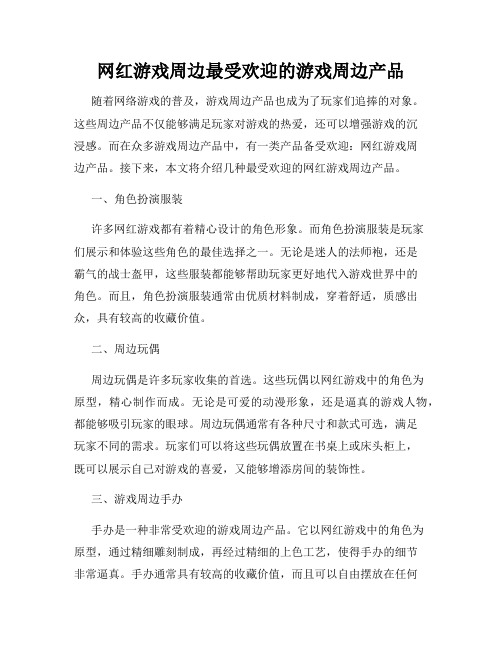 网红游戏周边最受欢迎的游戏周边产品

随着网络游戏的普及，游戏周边产品也成为了玩家们追捧的对象。这些周边产品不仅能够满足玩家对游戏的热爱，还可以增强游戏的沉浸感。而在众多游戏周边产品中，有一类产品备受欢迎：网红游戏周边产品。接下来，本文将介绍几种最受欢迎的网红游戏周边产品。

一、角色扮演服装

许多网红游戏都有着精心设计的角色形象。而角色扮演服装是玩家们展示和体验这些角色的最佳选择之一。无论是迷人的法师袍，还是霸气的战士盔甲，这些服装都能够帮助玩家更好地代入游戏世界中的角色。而且，角色扮演服装通常由优质材料制成，穿着舒适，质感出众，具有较高的收藏价值。

二、周边玩偶

周边玩偶是许多玩家收集的首选。这些玩偶以网红游戏中的角色为原型，精心制作而成。无论是可爱的动漫形象，还是逼真的游戏人物，都能够吸引玩家的眼球。周边玩偶通常有各种尺寸和款式可选，满足玩家不同的需求。玩家们可以将这些玩偶放置在书桌上或床头柜上，既可以展示自己对游戏的喜爱，又能够增添房间的装饰性。

三、游戏周边手办

手办是一种非常受欢迎的游戏周边产品。它以网红游戏中的角色为原型，通过精细雕刻制成，再经过精细的上色工艺，使得手办的细节非常逼真。手办通常具有较高的收藏价值，而且可以自由摆放在任何